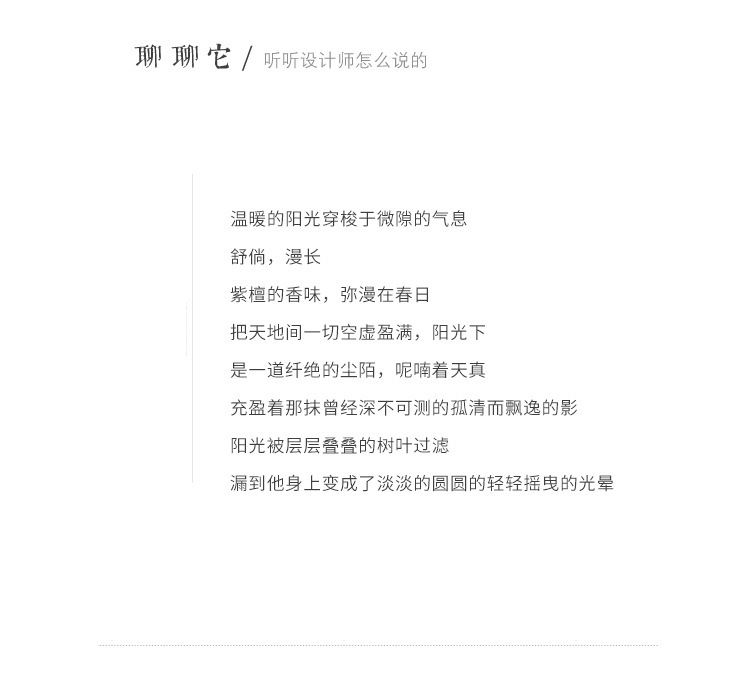 聊聊它 / 听听设计师怎么说的

温暖的阳光穿梭于微隙的气息
舒倘，漫长
紫檀的香味，弥漫在春日
把天地间一切空虚盈满，阳光下
是一道纤绝的尘陌，呢喃着天真
充盈着那抹曾经深不可测的孤清而飘逸的影
阳光被层层叠叠的树叶过滤
漏到他身上变成了淡淡的圆圆的轻轻摇曳的光晕